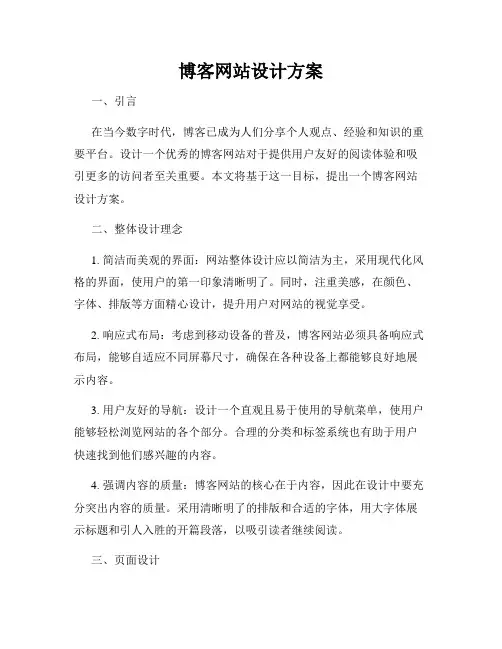 博客网站设计方案

一、引言

在当今数字时代，博客已成为人们分享个人观点、经验和知识的重要平台。设计一个优秀的博客网站对于提供用户友好的阅读体验和吸引更多的访问者至关重要。本文将基于这一目标，提出一个博客网站设计方案。

二、整体设计理念

1. 简洁而美观的界面：网站整体设计应以简洁为主，采用现代化风格的界面，使用户的第一印象清晰明了。同时，注重美感，在颜色、字体、排版等方面精心设计，提升用户对网站的视觉享受。

2. 响应式布局：考虑到移动设备的普及，博客网站必须具备响应式布局，能够自适应不同屏幕尺寸，确保在各种设备上都能够良好地展示内容。

3. 用户友好的导航：设计一个直观且易于使用的导航菜单，使用户能够轻松浏览网站的各个部分。合理的分类和标签系统也有助于用户快速找到他们感兴趣的内容。

4. 强调内容的质量：博客网站的核心在于内容，因此在设计中要充分突出内容的质量。采用清晰明了的排版和合适的字体，用大字体展示标题和引人入胜的开篇段落，以吸引读者继续阅读。

三、页面设计